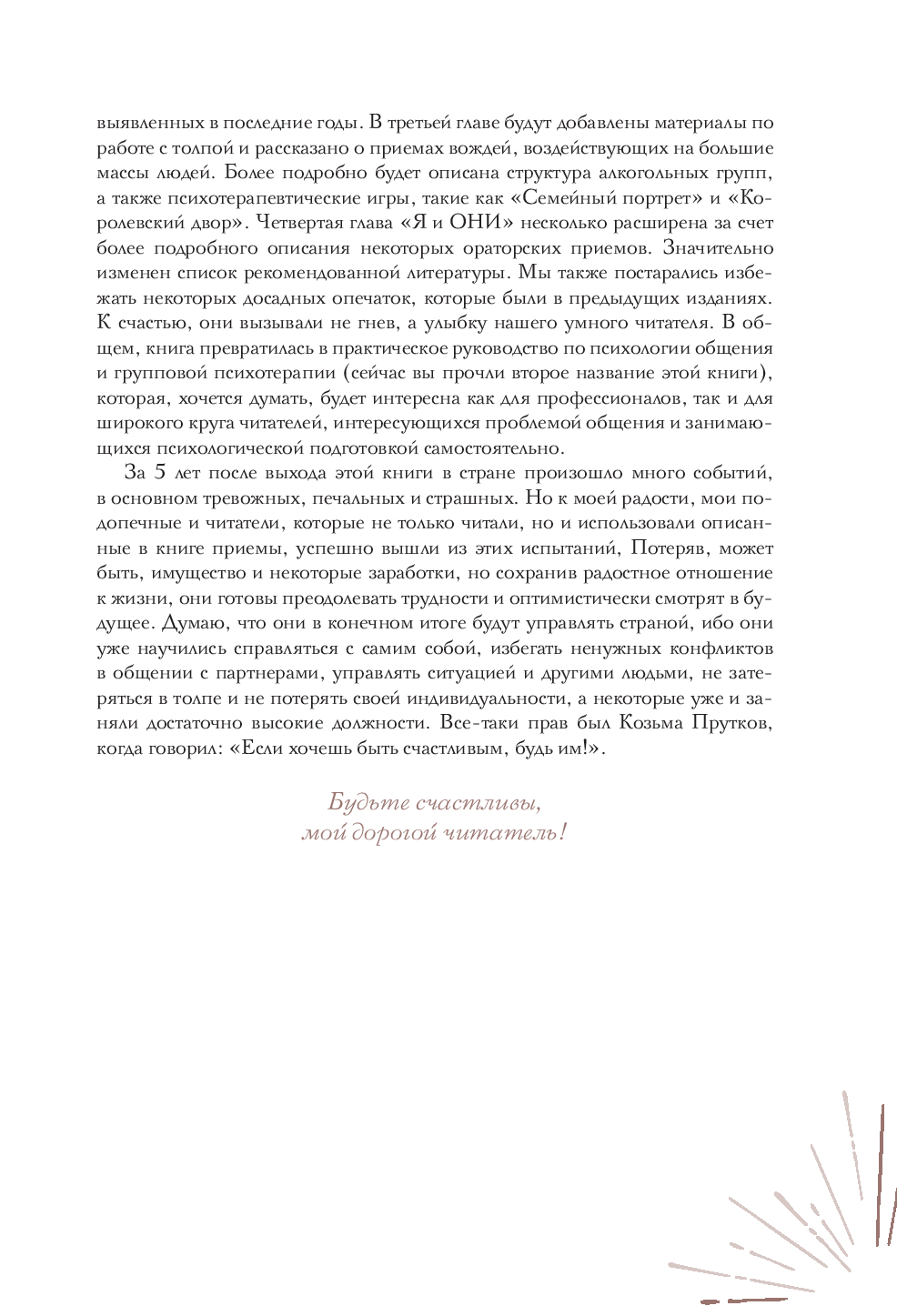 выявленных в последние годы. В третьей главе будут добавлены материалы по работе с толпой и рассказано о приемах вождей, воздействующих на большие массы людей. Более подробно будет описана структура алкогольных групп, а также психотерапевтические игры, такие как «Семейный портрет» и «Королевский двор». Четвертая глава «Я и ОНИ» несколько расширена за счет более подробного описания некоторых ораторских приемов. Значительно изменен список рекомендованной литературы. Мы также постарались избежать некоторых досадных опечаток, которые были в предыдущих изданиях. К счастью, они вызывали не гнев, а улыбку нашего умного читателя. В общем, книга превратилась в практическое руководство по психологии общения и групповой психотерапии (сейчас вы прочли второе название этой книги), которая, хочется думать, будет интересна как для профессионалов, так и для широкого круга читателей, интересующихся проблемой общения и занимающихся психологической подготовкой самостоятельно.

За 5 лет после выхода этой книги в стране произошло много событий, в основном тревожных, печальных и страшных. Но к моей радости, мои подопечные и читатели, которые не только читали, но и использовали описанные в книге приемы, успешно вышли из этих испытаний, Потеряв, может быть, имущество и некоторые заработки, но сохранив радостное отношение к жизни, они готовы преодолевать трудности и оптимистически смотрят в будущее. Думаю, что они в конечном итоге будут управлять страной, ибо они уже научились справляться с самим собой, избегать ненужных конфликтов в общении с партнерами, управлять ситуацией и другими людьми, не затеряться в толпе и не потерять своей индивидуальности, а некоторые уже и заняли достаточно высокие должности. Все-таки прав был Козьма Прутков, когда говорил: «Если хочешь быть счастливым, будь им!».

Будьте счастливы,
мой дорогой читатель!